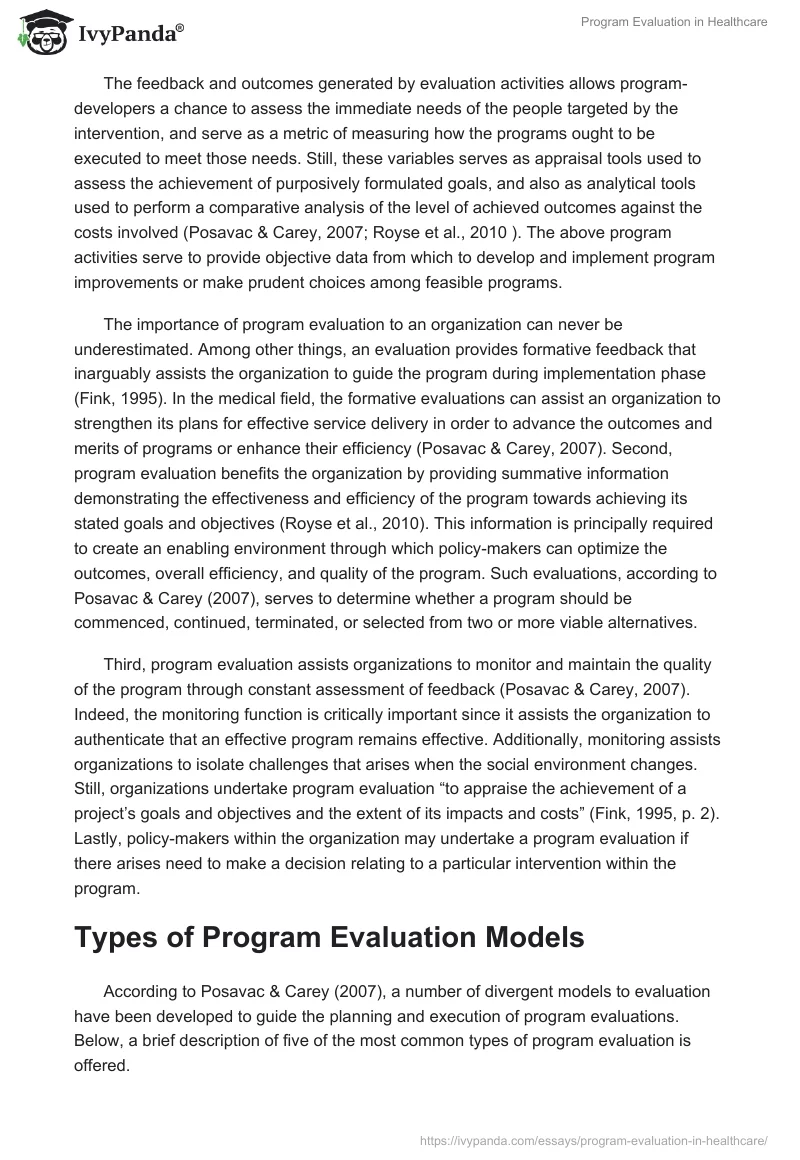 IvyPanda®

Program Evaluation in Healthcare

The feedback and outcomes generated by evaluation activities allows program-developers a chance to assess the immediate needs of the people targeted by the intervention, and serve as a metric of measuring how the programs ought to be executed to meet those needs. Still, these variables serves as appraisal tools used to assess the achievement of purposively formulated goals, and also as analytical tools used to perform a comparative analysis of the level of achieved outcomes against the costs involved (Posavac & Carey, 2007; Royse et al., 2010 ). The above program activities serve to provide objective data from which to develop and implement program improvements or make prudent choices among feasible programs.

The importance of program evaluation to an organization can never be underestimated. Among other things, an evaluation provides formative feedback that inarguably assists the organization to guide the program during implementation phase (Fink, 1995). In the medical field, the formative evaluations can assist an organization to strengthen its plans for effective service delivery in order to advance the outcomes and merits of programs or enhance their efficiency (Posavac & Carey, 2007). Second, program evaluation benefits the organization by providing summative information demonstrating the effectiveness and efficiency of the program towards achieving its stated goals and objectives (Royse et al., 2010). This information is principally required to create an enabling environment through which policy-makers can optimize the outcomes, overall efficiency, and quality of the program. Such evaluations, according to Posavac & Carey (2007), serves to determine whether a program should be commenced, continued, terminated, or selected from two or more viable alternatives.

Third, program evaluation assists organizations to monitor and maintain the quality of the program through constant assessment of feedback (Posavac & Carey, 2007). Indeed, the monitoring function is critically important since it assists the organization to authenticate that an effective program remains effective. Additionally, monitoring assists organizations to isolate challenges that arises when the social environment changes. Still, organizations undertake program evaluation “to appraise the achievement of a project’s goals and objectives and the extent of its impacts and costs” (Fink, 1995, p. 2). Lastly, policy-makers within the organization may undertake a program evaluation if there arises need to make a decision relating to a particular intervention within the program.

Types of Program Evaluation Models

According to Posavac & Carey (2007), a number of divergent models to evaluation have been developed to guide the planning and execution of program evaluations. Below, a brief description of five of the most common types of program evaluation is offered.

https://ivypanda.com/essays/program-evaluation-in-healthcare/